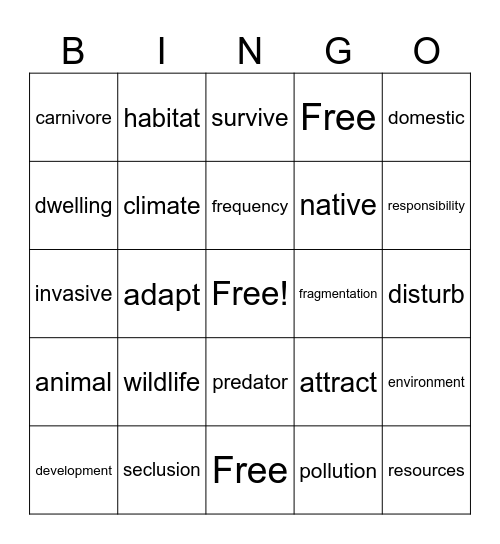 | B | I | N | G | O |
|---|---|---|---|---|
| carnivore | habitat | survive | Free | domestic |
| dwelling | climate | frequency | native | responsibility |
| invasive | adapt | Free! | fragmentation | disturb |
| animal | wildlife | predator | attract | environment |
| development | seclusion | Free | pollution | resources |